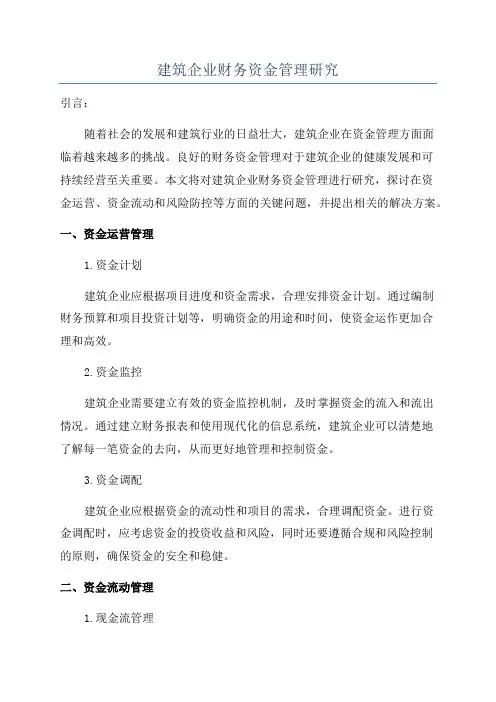 建筑企业财务资金管理研究

引言：

随着社会的发展和建筑行业的日益壮大，建筑企业在资金管理方面面临着越来越多的挑战。良好的财务资金管理对于建筑企业的健康发展和可持续经营至关重要。本文将对建筑企业财务资金管理进行研究，探讨在资金运营、资金流动和风险防控等方面的关键问题，并提出相关的解决方案。

一、资金运营管理

1.资金计划

建筑企业应根据项目进度和资金需求，合理安排资金计划。通过编制财务预算和项目投资计划等，明确资金的用途和时间，使资金运作更加合理和高效。

2.资金监控

建筑企业需要建立有效的资金监控机制，及时掌握资金的流入和流出情况。通过建立财务报表和使用现代化的信息系统，建筑企业可以清楚地了解每一笔资金的去向，从而更好地管理和控制资金。

3.资金调配

建筑企业应根据资金的流动性和项目的需求，合理调配资金。进行资金调配时，应考虑资金的投资收益和风险，同时还要遵循合规和风险控制的原则，确保资金的安全和稳健。

二、资金流动管理

1.现金流管理